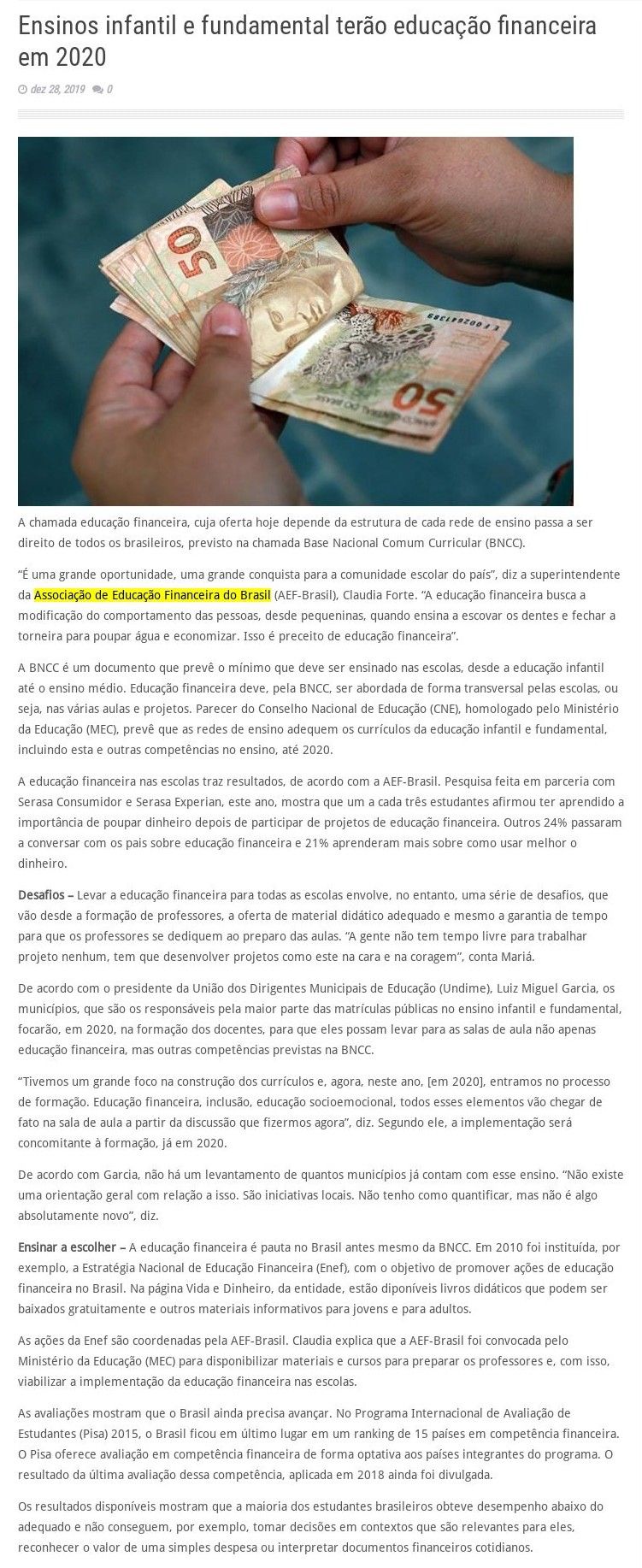 Ensinos infantil e fundamental terão educação financeira em 2020

dez 28, 2019 0

50

50

A chamada educação financeira, cuja oferta hoje depende da estrutura de cada rede de ensino passa a ser direito de todos os brasileiros, previsto na chamada Base Nacional Comum Curricular (BNCC).

"É uma grande oportunidade, uma grande conquista para a comunidade escolar do país", diz a superintendente da Associação de Educação Financeira do Brasil (AEF-Brasil), Claudia Forte. "A educação financeira busca a modificação do comportamento das pessoas, desde pequeninas, quando ensina a escovar os dentes e fechar a torneira para poupar água e economizar. Isso é preceito de educação financeira".

A BNCC é um documento que prevê o mínimo que deve ser ensinado nas escolas, desde a educação infantil até o ensino médio. Educação financeira deve, pela BNCC, ser abordada de forma transversal pelas escolas, ou seja, nas várias aulas e projetos. Parecer do Conselho Nacional de Educação (CNE), homologado pelo Ministério da Educação (MEC), prevê que as redes de ensino adequem os currículos da educação infantil e fundamental, incluindo esta e outras competências no ensino, até 2020.

A educação financeira nas escolas traz resultados, de acordo com a AEF-Brasil. Pesquisa feita em parceria com Serasa Consumidor e Serasa Experian, este ano, mostra que um a cada três estudantes afirmou ter aprendido a importância de poupar dinheiro depois de participar de projetos de educação financeira. Outros 24% passaram a conversar com os pais sobre educação financeira e 21% aprenderam mais sobre como usar melhor o dinheiro.

Desafios – Levar a educação financeira para todas as escolas envolve, no entanto, uma série de desafios, que vão desde a formação de professores, a oferta de material didático adequado e mesmo a garantia de tempo para que os professores se dediquem ao preparo das aulas. "A gente não tem tempo livre para trabalhar projeto nenhum, tem que desenvolver projetos como este na cara e na coragem", conta Mariá.

De acordo com o presidente da União dos Dirigentes Municipais de Educação (Undime), Luiz Miguel Garcia, os municípios, que são os responsáveis pela maior parte das matrículas públicas no ensino infantil e fundamental, focarão, em 2020, na formação dos docentes, para que eles possam levar para as salas de aula não apenas educação financeira, mas outras competências previstas na BNCC.

"Tivemos um grande foco na construção dos currículos e, agora, neste ano, [em 2020], entramos no processo de formação. Educação financeira, inclusão, educação socioemocional, todos esses elementos vão chegar de fato na sala de aula a partir da discussão que fizermos agora", diz. Segundo ele, a implementação será concomitante à formação, já em 2020.

De acordo com Garcia, não há um levantamento de quantos municípios já contam com esse ensino. "Não existe uma orientação geral com relação a isso. São iniciativas locais. Não tenho como quantificar, mas não é algo absolutamente novo", diz.

Ensinar a escolher – A educação financeira é pauta no Brasil antes mesmo da BNCC. Em 2010 foi instituída, por exemplo, a Estratégia Nacional de Educação Financeira (Enef), com o objetivo de promover ações de educação financeira no Brasil. Na página Vida e Dinheiro, da entidade, estão diponíveis livros didáticos que podem ser baixados gratuitamente e outros materiais informativos para jovens e para adultos.

As ações da Enef são coordenadas pela AEF-Brasil. Claudia explica que a AEF-Brasil foi convocada pelo Ministério da Educação (MEC) para disponibilizar materiais e cursos para preparar os professores e, com isso, viabilizar a implementação da educação financeira nas escolas.

As avaliações mostram que o Brasil ainda precisa avançar. No Programa Internacional de Avaliação de Estudantes (Pisa) 2015, o Brasil ficou em último lugar em um ranking de 15 países em competência financeira. O Pisa oferece avaliação em competência financeira de forma optativa aos países integrantes do programa. O resultado da última avaliação dessa competência, aplicada em 2018 ainda foi divulgada.

Os resultados disponíveis mostram que a maioria dos estudantes brasileiros obteve desempenho abaixo do adequado e não conseguem, por exemplo, tomar decisões em contextos que são relevantes para eles, reconhecer o valor de uma simples despesa ou interpretar documentos financeiros cotidianos.